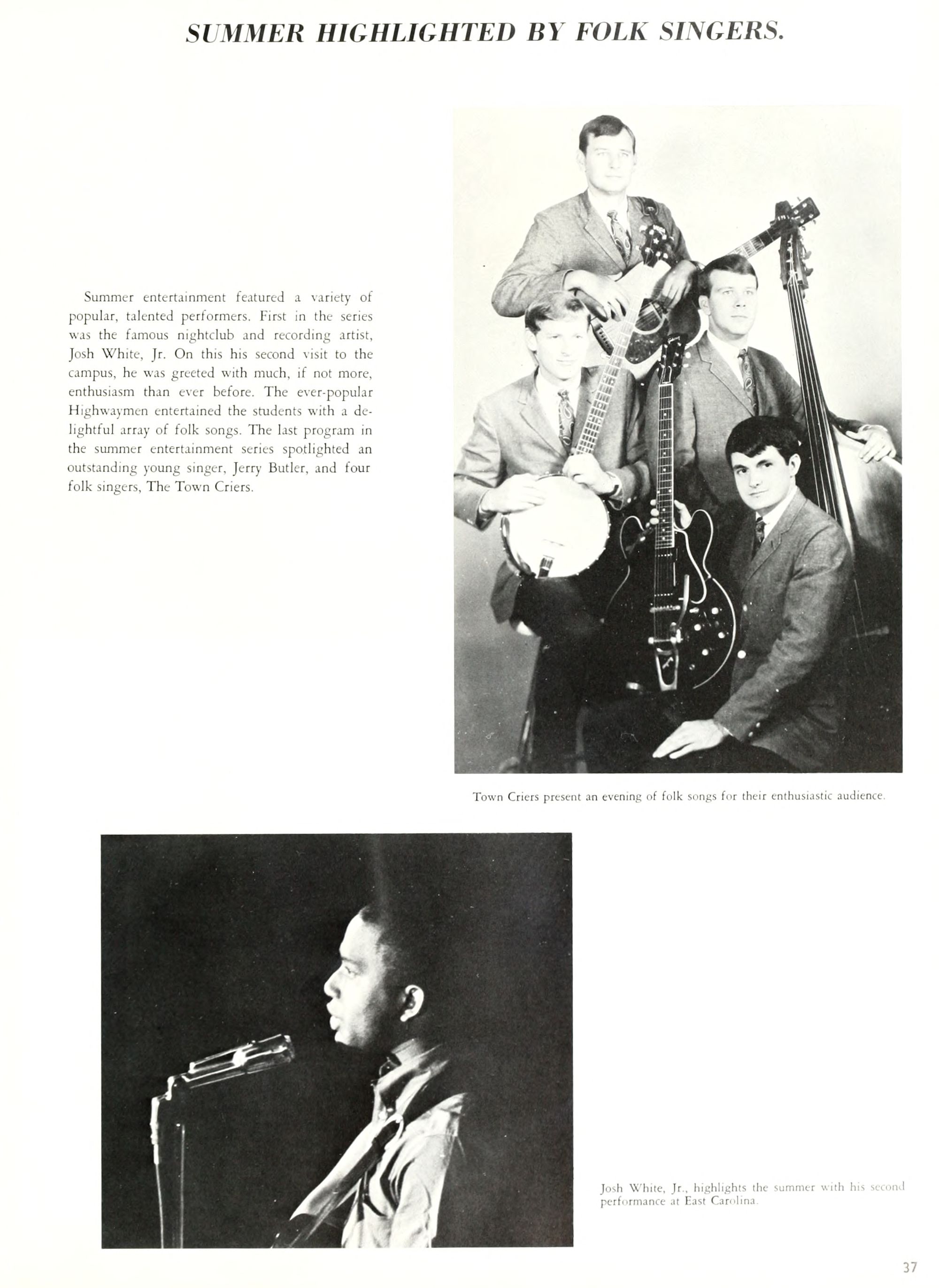 SUMMER HIGHLIGHTED BY FOLK SINGERS.

Summer entertainment featured a variety of popular, talented performers. First in the series was the famous nightclub and recording artist, Josh White, Jr. On this his second visit to the campus, he was greeted with much, if not more, enthusiasm than ever before. The ever-popular Highwaymen entertained the students with a delightful array of folk songs. The last program in the summer entertainment series spotlighted an outstanding young singer, Jerry Butler, and four folk singers, The Town Criers.

Town Criers present an evening of folk songs for their enthusiastic audience.

Josh White, Jr., highlights the summer with his second performance at East Carolina.

37